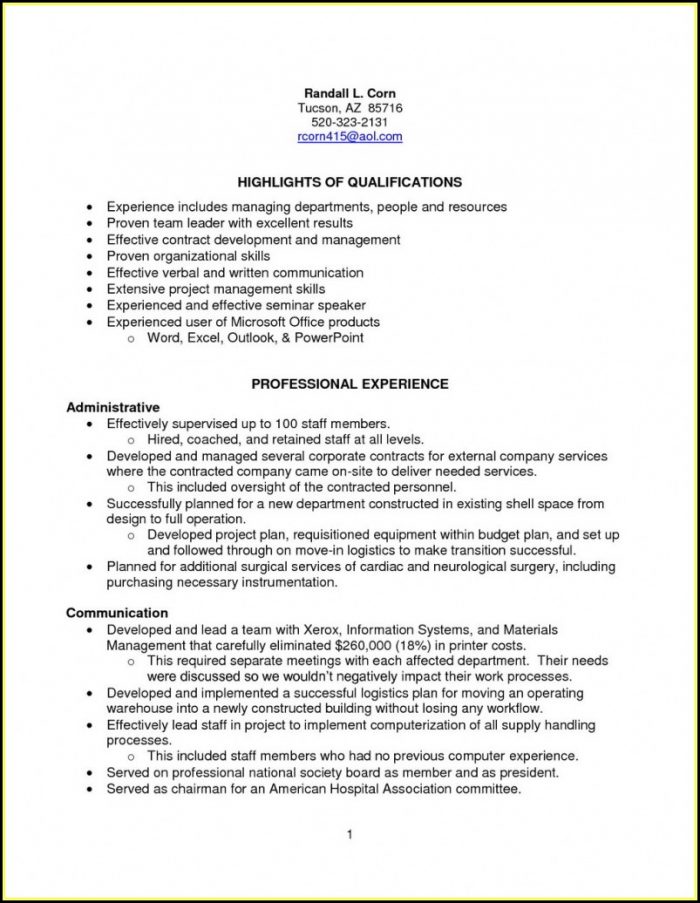 Randall L. Corn
Tucson, AZ 85716
520-323-2131
rcorn415@aol.com

HIGHLIGHTS OF QUALIFICATIONS

• Experience includes managing departments, people and resources
• Proven team leader with excellent results
• Effective contract development and management
• Proven organizational skills
• Effective verbal and written communication
• Extensive project management skills
• Experienced and effective seminar speaker
• Experienced user of Microsoft Office products
  o Word, Excel, Outlook, & PowerPoint

PROFESSIONAL EXPERIENCE

Administrative
• Effectively supervised up to 100 staff members.
  o Hired, coached, and retained staff at all levels.
• Developed and managed several corporate contracts for external company services where the contracted company came on-site to deliver needed services.
  o This included oversight of the contracted personnel.
• Successfully planned for a new department constructed in existing shell space from design to full operation.
  o Developed project plan, requisitioned equipment within budget plan, and set up and followed through on move-in logistics to make transition successful.
• Planned for additional surgical services of cardiac and neurological surgery, including purchasing necessary instrumentation.

Communication
• Developed and lead a team with Xerox, Information Systems, and Materials Management that carefully eliminated $260,000 (18%) in printer costs.
  o This required separate meetings with each affected department. Their needs were discussed so we wouldn't negatively impact their work processes.
• Developed and implemented a successful logistics plan for moving an operating warehouse into a newly constructed building without losing any workflow.
• Effectively lead staff in project to implement computerization of all supply handling processes.
  o This included staff members who had no previous computer experience.
• Served on professional national society board as member and as president.
• Served as chairman for an American Hospital Association committee.

1